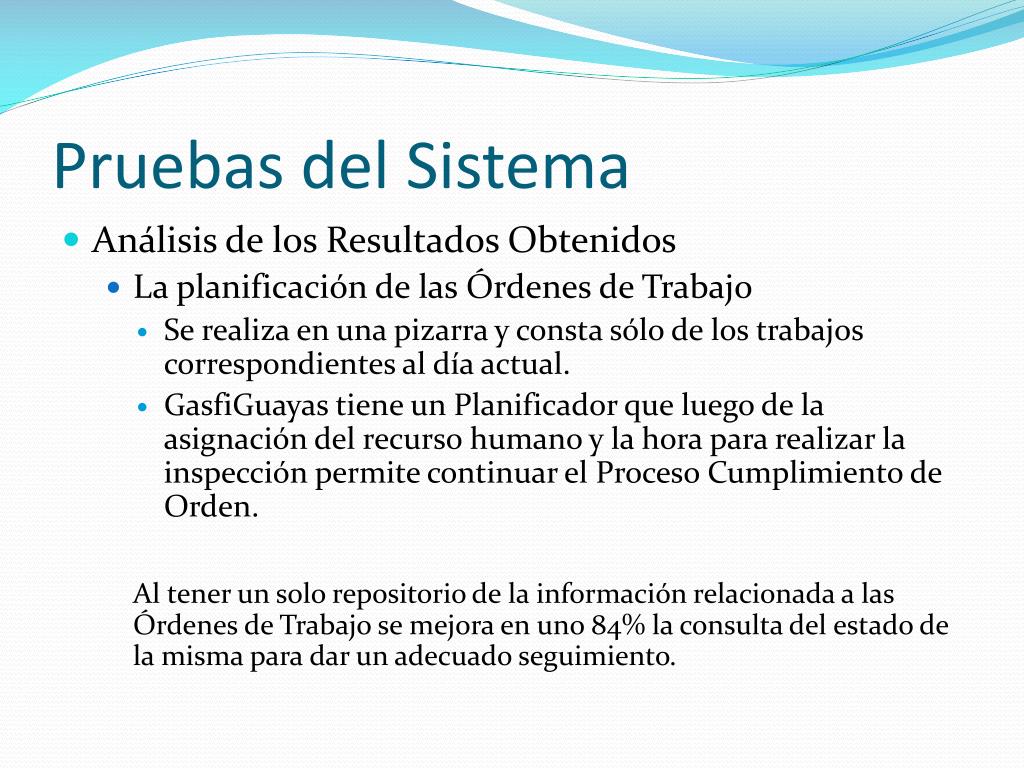 Pruebas del Sistema

Análisis de los Resultados Obtenidos

La planificación de las Órdenes de Trabajo

Se realiza en una pizarra y consta sólo de los trabajos correspondientes al día actual.

GasfiGuayas tiene un Planificador que luego de la asignación del recurso humano y la hora para realizar la inspección permite continuar el Proceso Cumplimiento de Orden.

Al tener un solo repositorio de la información relacionada a las Órdenes de Trabajo se mejora en uno 84% la consulta del estado de la misma para dar un adecuado seguimiento.